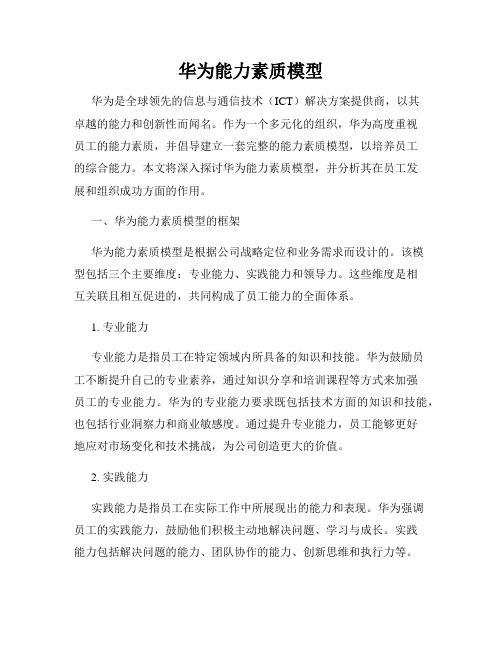 华为能力素质模型

华为是全球领先的信息与通信技术（ICT）解决方案提供商，以其卓越的能力和创新性而闻名。作为一个多元化的组织，华为高度重视员工的能力素质，并倡导建立一套完整的能力素质模型，以培养员工的综合能力。本文将深入探讨华为能力素质模型，并分析其在员工发展和组织成功方面的作用。

一、华为能力素质模型的框架

华为能力素质模型是根据公司战略定位和业务需求而设计的。该模型包括三个主要维度：专业能力、实践能力和领导力。这些维度是相互关联且相互促进的，共同构成了员工能力的全面体系。

1. 专业能力

专业能力是指员工在特定领域内所具备的知识和技能。华为鼓励员工不断提升自己的专业素养，通过知识分享和培训课程等方式来加强员工的专业能力。华为的专业能力要求既包括技术方面的知识和技能，也包括行业洞察力和商业敏感度。通过提升专业能力，员工能够更好地应对市场变化和技术挑战，为公司创造更大的价值。

2. 实践能力

实践能力是指员工在实际工作中所展现出的能力和表现。华为强调员工的实践能力，鼓励他们积极主动地解决问题、学习与成长。实践能力包括解决问题的能力、团队协作的能力、创新思维和执行力等。